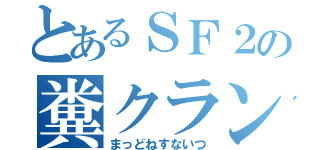 とあるＳＦ２の
糞クラン
まっどねすないつ